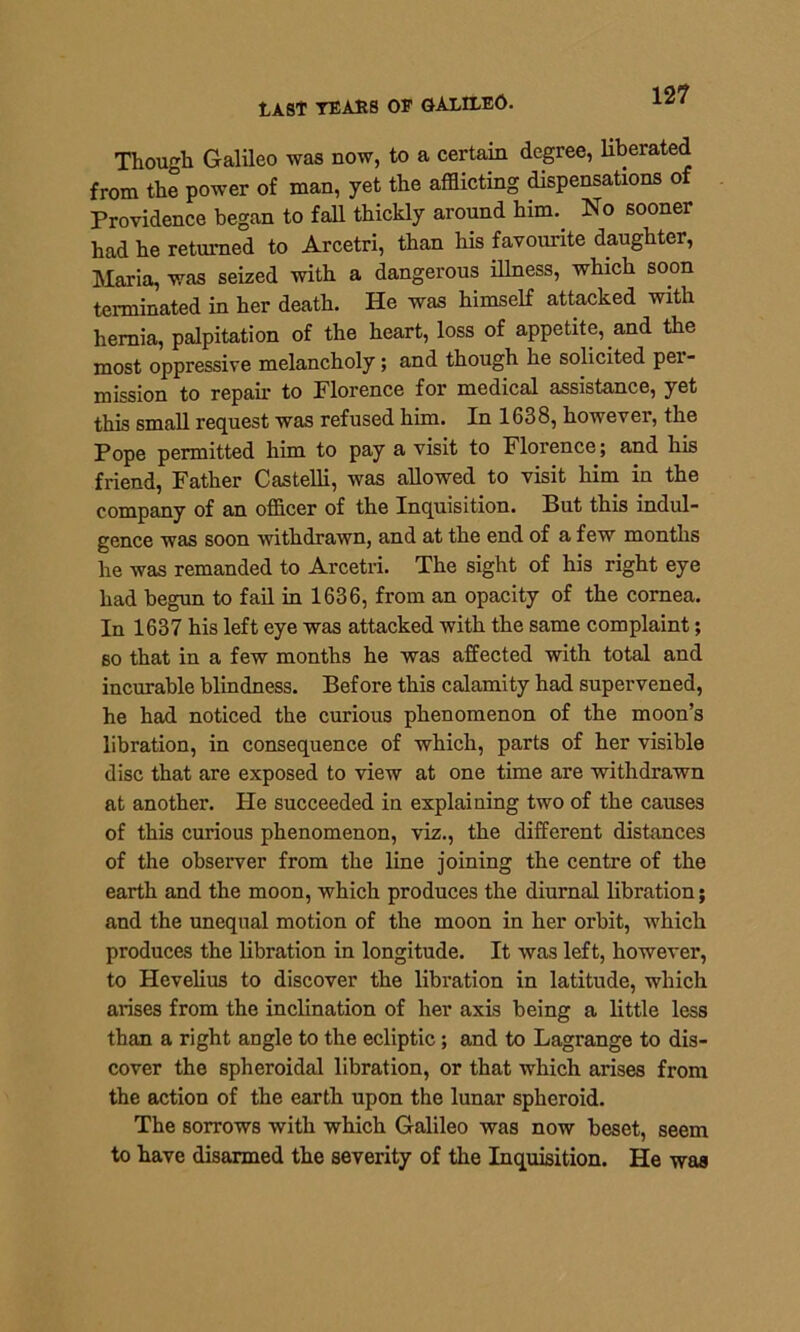 LAST YEARS OF GALILEO. 127

Though Galileo was now, to a certain degree, liberated from the power of man, yet the afflicting dispensations of Providence began to fall thickly around him. No sooner had he returned to Arcetri, than his favourite daughter, Maria, was seized with a dangerous illness, which soon terminated in her death. He was himself attacked with hernia, palpitation of the heart, loss of appetite, and the most oppressive melancholy; and though he solicited permission to repair to Florence for medical assistance, yet this small request was refused him. In 1638, however, the Pope permitted him to pay a visit to Florence; and his friend, Father Castelli, was allowed to visit him in the company of an officer of the Inquisition. But this indulgence was soon withdrawn, and at the end of a few months he was remanded to Arcetri. The sight of his right eye had begun to fail in 1636, from an opacity of the cornea. In 1637 his left eye was attacked with the same complaint; so that in a few months he was affected with total and incurable blindness. Before this calamity had supervened, he had noticed the curious phenomenon of the moon's libration, in consequence of which, parts of her visible disc that are exposed to view at one time are withdrawn at another. He succeeded in explaining two of the causes of this curious phenomenon, viz., the different distances of the observer from the line joining the centre of the earth and the moon, which produces the diurnal libration; and the unequal motion of the moon in her orbit, which produces the libration in longitude. It was left, however, to Hevelius to discover the libration in latitude, which arises from the inclination of her axis being a little less than a right angle to the ecliptic; and to Lagrange to discover the spheroidal libration, or that which arises from the action of the earth upon the lunar spheroid.

The sorrows with which Galileo was now beset, seem to have disarmed the severity of the Inquisition. He was